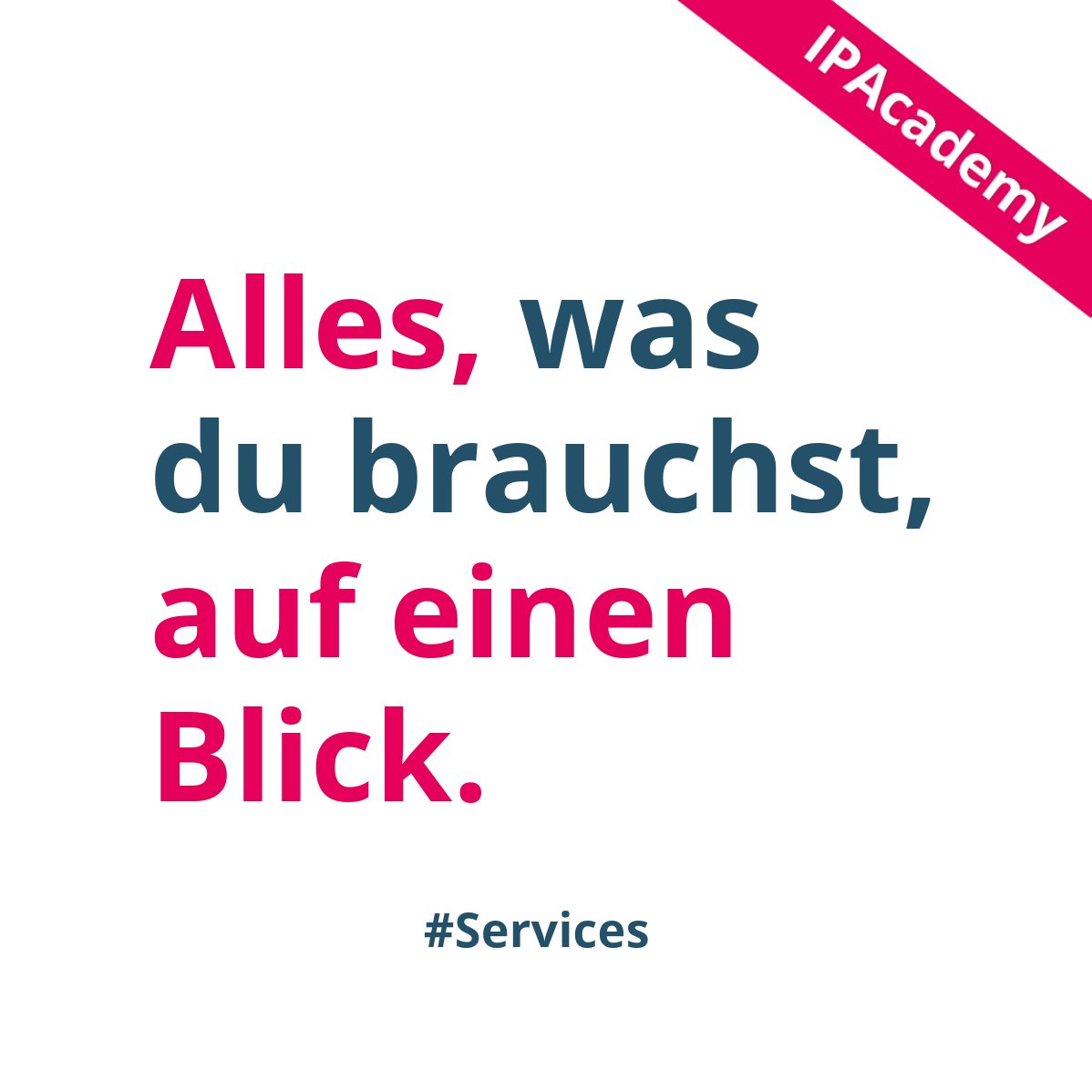 IPAcademy

Alles, was du brauchst, auf einen Blick.

#Services